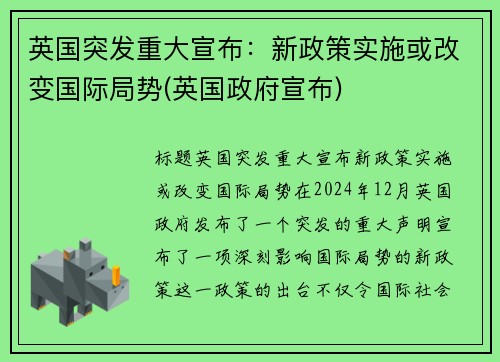 英国突发重大宣布：新政策实施或改变国际局势(英国政府宣布)

标题英国突发重大宣布新政策实施或改变国际局势在2024年12月英国政府发布了一个突发的重大声明宣布了一项深刻影响国际局势的新政策这一政策的出台不仅令国际社会